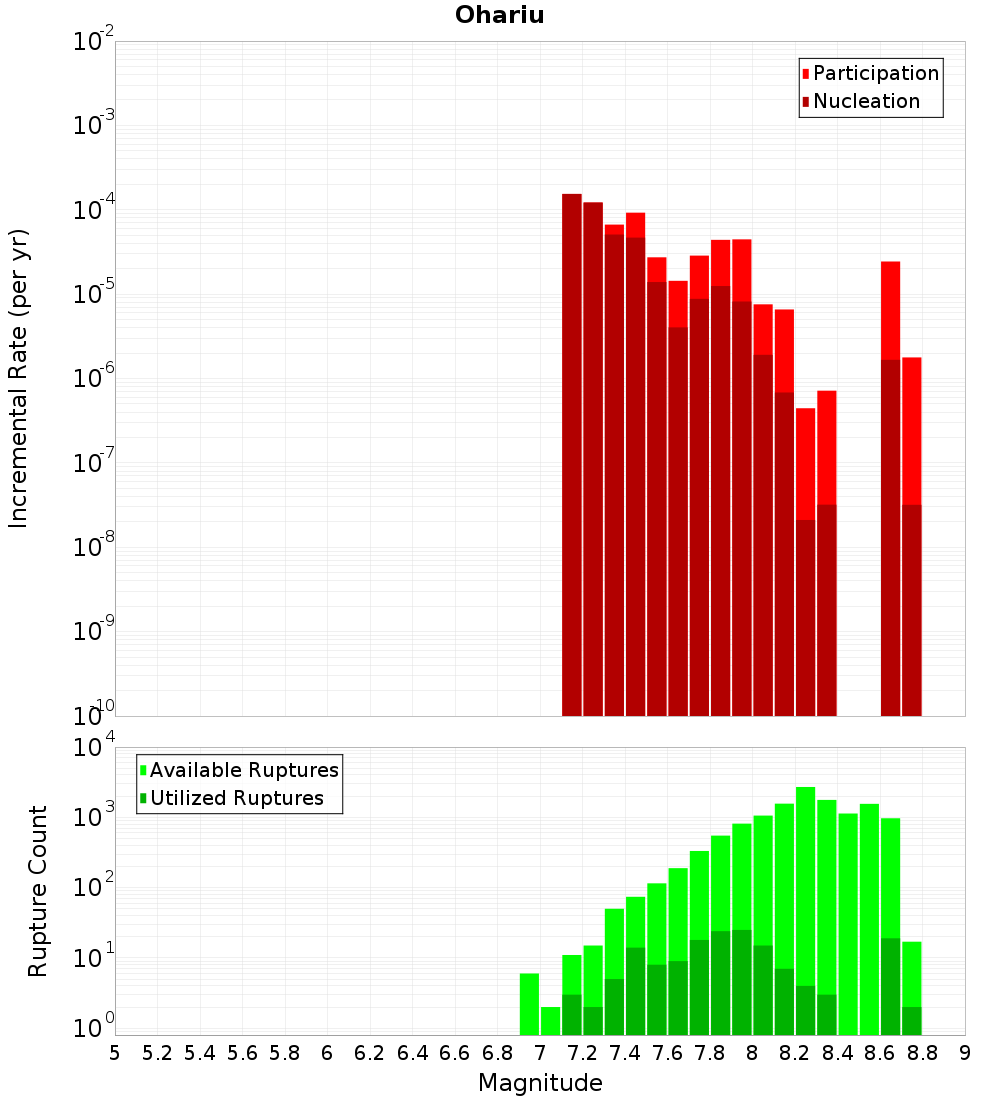 Ohariu

Participation
Nucleation

Incremental Rate (per yr)

$10^{-2}$
$10^{-3}$
$10^{-4}$
$10^{-5}$
$10^{-6}$
$10^{-7}$
$10^{-8}$
$10^{-9}$
$10^{-10}$

Available Ruptures
Utilized Ruptures

Rupture Count

$10^{4}$
$10^{3}$
$10^{2}$
$10^{1}$
$10^{0}$

5 5.2 5.4 5.6 5.8 6 6.2 6.4 6.6 6.8 7 7.2 7.4 7.6 7.8 8 8.2 8.4 8.6 8.8 9

Magnitude